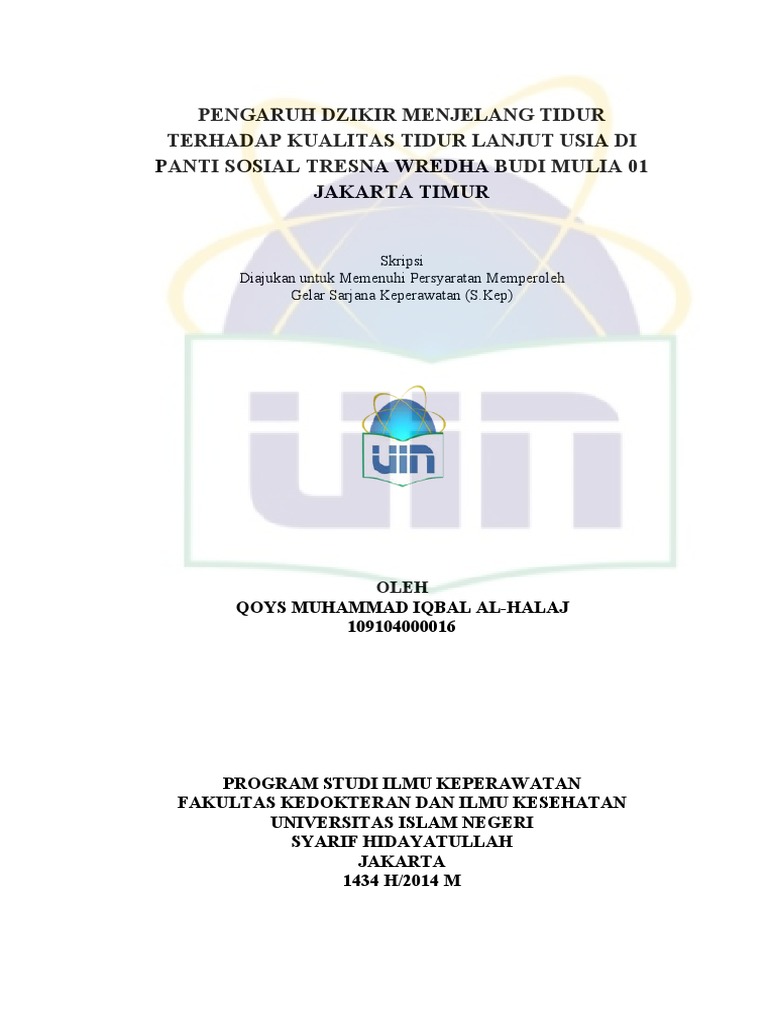 PENGARUH DZIKIR MENJELANG TIDUR
TERHADAP KUALITAS TIDUR LANJUT USIA DI
PANTI SOSIAL TRESNA WREDHA BUDI MULIA 01
JAKARTA TIMUR

Skripsi
Diajukan untuk Memenuhi Persyaratan Memperoleh
Gelar Sarjana Keperawatan (S.Kep)

UIN

OLEH
QOYS MUHAMMAD IQBAL AL-HALAJ
109104000016

PROGRAM STUDI ILMU KEPERAWATAN
FAKULTAS KEDOKTERAN DAN ILMU KESEHATAN
UNIVERSITAS ISLAM NEGERI
SYARIF HIDAYATULLAH
JAKARTA
1434 H/2014 M